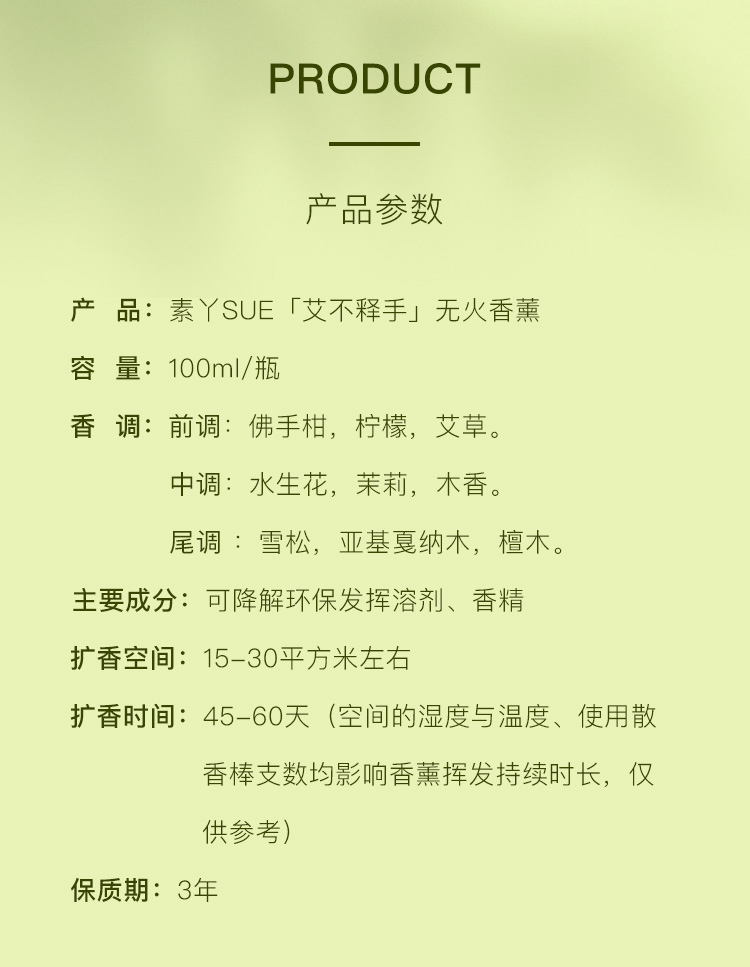 PRODUCT

产品参数

产 品：素丫SUE「艾不释手」无火香薰

容 量：100ml/瓶

香 调：前调：佛手柑，柠檬，艾草。

中调：水生花，茉莉，木香。

尾调：雪松，亚基戛纳木，檀木。

主要成分：可降解环保发挥溶剂、香精

扩香空间：15-30平方米左右

扩香时间：45-60天（空间的湿度与温度、使用散香棒支数均影响香薰挥发持续时长，仅供参考）

保质期：3年